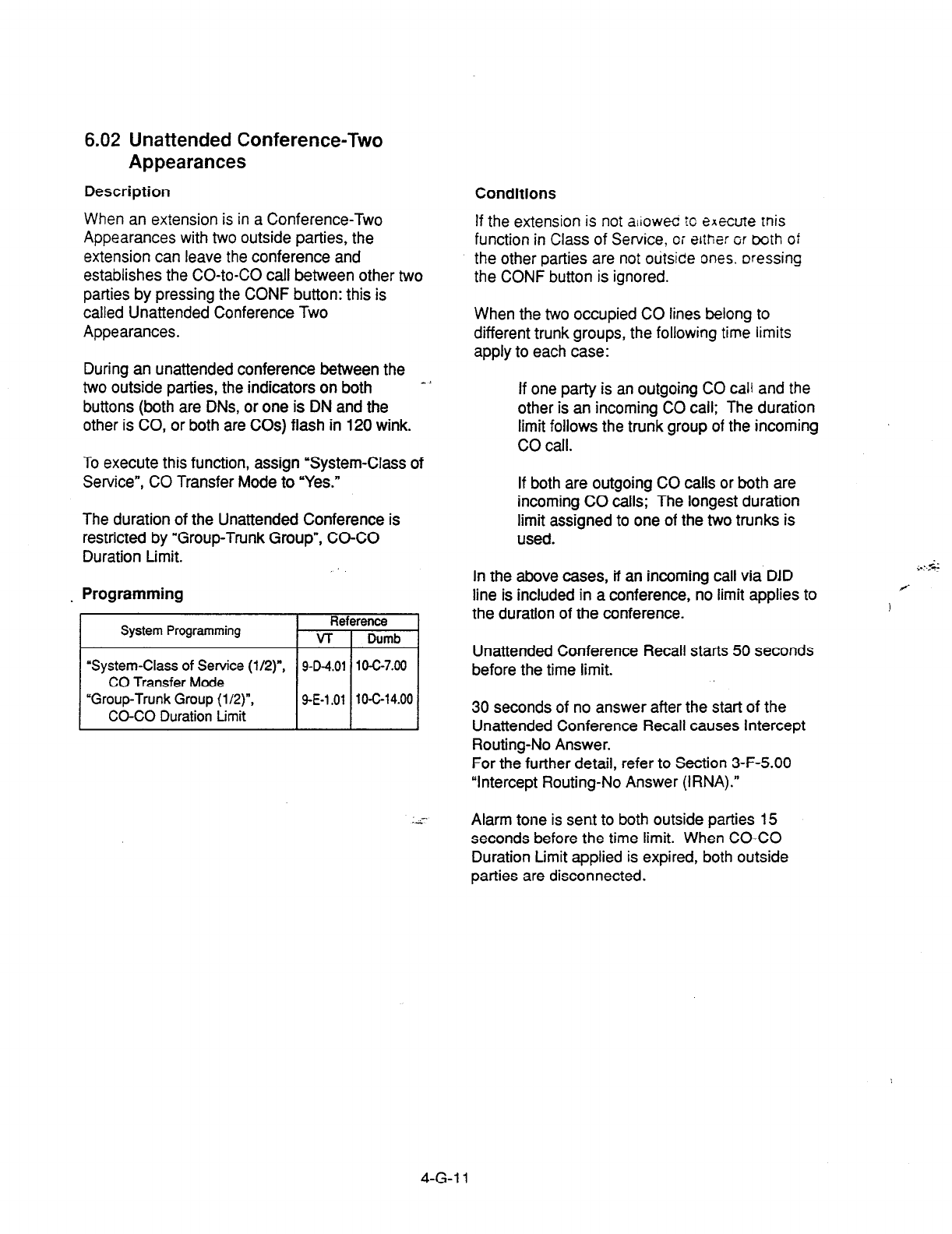 6.02 Unattended Conference-Two Appearances

Description

When an extension is in a Conference-Two Appearances with two outside parties, the extension can leave the conference and establishes the CO-to-CO call between other two parties by pressing the CONF button: this is called Unattended Conference Two Appearances.

During an unattended conference between the two outside parties, the indicators on both buttons (both are DNs, or one is DN and the other is CO, or both are COs) flash in 120 wink.

To execute this function, assign "System-Class of Service", CO Transfer Mode to "Yes."

The duration of the Unattended Conference is restricted by "Group-Trunk Group", CO-CO Duration Limit.

Programming

| System Programming | Reference VT | Reference Dumb |
|---|---|---|
| "System-Class of Service (1/2)", CO Transfer Mode | 9-D-4.01 | 10-C-7.00 |
| "Group-Trunk Group (1/2)", CO-CO Duration Limit | 9-E-1.01 | 10-C-14.00 |

Conditions

If the extension is not allowed to execute this function in Class of Service, or either or both of the other parties are not outside ones, pressing the CONF button is ignored.

When the two occupied CO lines belong to different trunk groups, the following time limits apply to each case:

If one party is an outgoing CO call and the other is an incoming CO call; The duration limit follows the trunk group of the incoming CO call.

If both are outgoing CO calls or both are incoming CO calls; The longest duration limit assigned to one of the two trunks is used.

In the above cases, if an incoming call via DID line is included in a conference, no limit applies to the duration of the conference.

Unattended Conference Recall starts 50 seconds before the time limit.

30 seconds of no answer after the start of the Unattended Conference Recall causes Intercept Routing-No Answer.
For the further detail, refer to Section 3-F-5.00 "Intercept Routing-No Answer (IRNA)."

Alarm tone is sent to both outside parties 15 seconds before the time limit. When CO-CO Duration Limit applied is expired, both outside parties are disconnected.

4-G-11